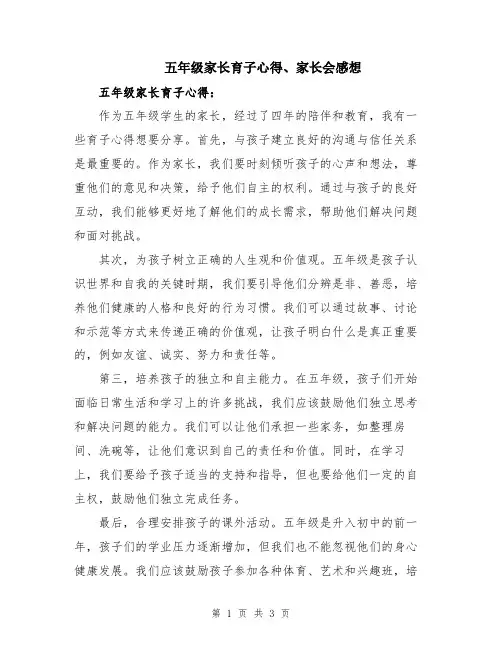 五年级家长育子心得、家长会感想

五年级家长育子心得：

作为五年级学生的家长，经过了四年的陪伴和教育，我有一些育子心得想要分享。首先，与孩子建立良好的沟通与信任关系是最重要的。作为家长，我们要时刻倾听孩子的心声和想法，尊重他们的意见和决策，给予他们自主的权利。通过与孩子的良好互动，我们能够更好地了解他们的成长需求，帮助他们解决问题和面对挑战。

其次，为孩子树立正确的人生观和价值观。五年级是孩子认识世界和自我的关键时期，我们要引导他们分辨是非、善恶，培养他们健康的人格和良好的行为习惯。我们可以通过故事、讨论和示范等方式来传递正确的价值观，让孩子明白什么是真正重要的，例如友谊、诚实、努力和责任等。

第三，培养孩子的独立和自主能力。在五年级，孩子们开始面临日常生活和学习上的许多挑战，我们应该鼓励他们独立思考和解决问题的能力。我们可以让他们承担一些家务，如整理房间、洗碗等，让他们意识到自己的责任和价值。同时，在学习上，我们要给予孩子适当的支持和指导，但也要给他们一定的自主权，鼓励他们独立完成任务。

最后，合理安排孩子的课外活动。五年级是升入初中的前一年，孩子们的学业压力逐渐增加，但我们也不能忽视他们的身心健康发展。我们应该鼓励孩子参加各种体育、艺术和兴趣班，培

第 1 页 共 3 页